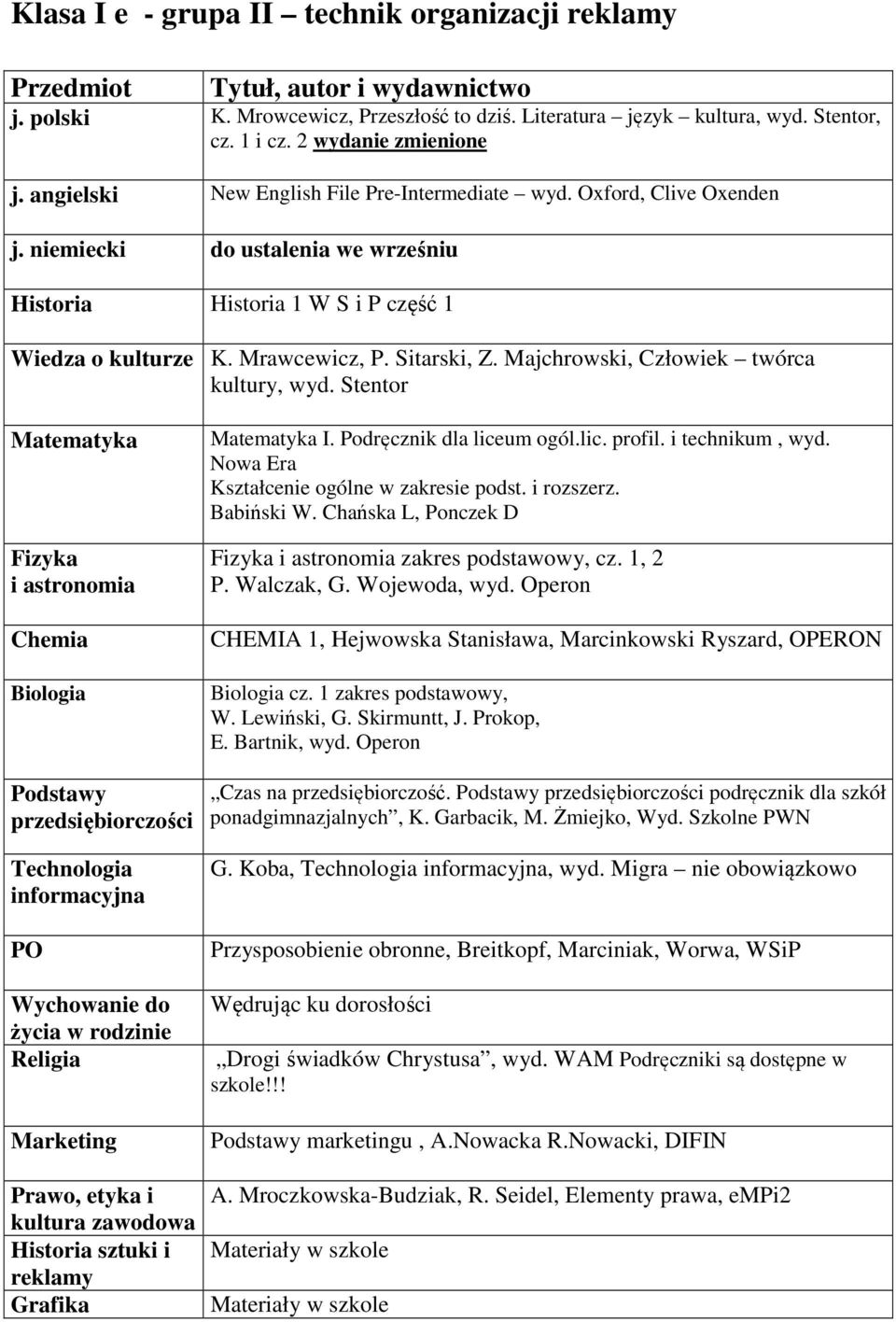 Klasa I e - grupa II – technik organizacji reklamy

| Przedmiot | Tytuł, autor i wydawnictwo |
|---|---|
| j. polski | K. Mrowcewicz, Przeszłość to dziś. Literatura – język – kultura, wyd. Stentor, cz. 1 i cz. 2 wydanie zmienione |
| j. angielski | New English File Pre-Intermediate – wyd. Oxford, Clive Oxenden |
| j. niemiecki | do ustalenia we wrześniu |
| Historia | Historia 1 W S i P część 1 |
| Wiedza o kulturze | K. Mrawcewicz, P. Sitarski, Z. Majchrowski, Człowiek – twórca kultury, wyd. Stentor |
| Matematyka | Matematyka I. Podręcznik dla liceum ogól.lic. profil. i technikum , wyd. Nowa Era Kształcenie ogólne w zakresie podst. i rozszerz. Babiński W. Chańska L, Ponczek D |
| Fizyka i astronomia | Fizyka i astronomia zakres podstawowy, cz. 1, 2 P. Walczak, G. Wojewoda, wyd. Operon |
| Chemia | CHEMIA 1, Hejwowska Stanisława, Marcinkowski Ryszard, OPERON |
| Biologia | Biologia cz. 1 zakres podstawowy, W. Lewiński, G. Skirmuntt, J. Prokop, E. Bartnik, wyd. Operon |
| Podstawy przedsiębiorczości | „Czas na przedsiębiorczość. Podstawy przedsiębiorczości podręcznik dla szkół ponadgimnazjalnych”, K. Garbacik, M. Żmiejko, Wyd. Szkolne PWN |
| Technologia informacyjna | G. Koba, Technologia informacyjna, wyd. Migra – nie obowiązkowo |
| PO | Przysposobienie obronne, Breitkopf, Marciniak, Worwa, WSiP |
| Wychowanie do życia w rodzinie | Wędrując ku dorosłości |
| Religia | „Drogi świadków Chrystusa”, wyd. WAM Podręczniki są dostępne w szkole!!! |
| Marketing | Podstawy marketingu , A.Nowacka R.Nowacki, DIFIN |
| Prawo, etyka i kultura zawodowa | A. Mroczkowska-Budziak, R. Seidel, Elementy prawa, eMPi2 |
| Historia sztuki i reklamy | Materiały w szkole |
| Grafika | Materiały w szkole |